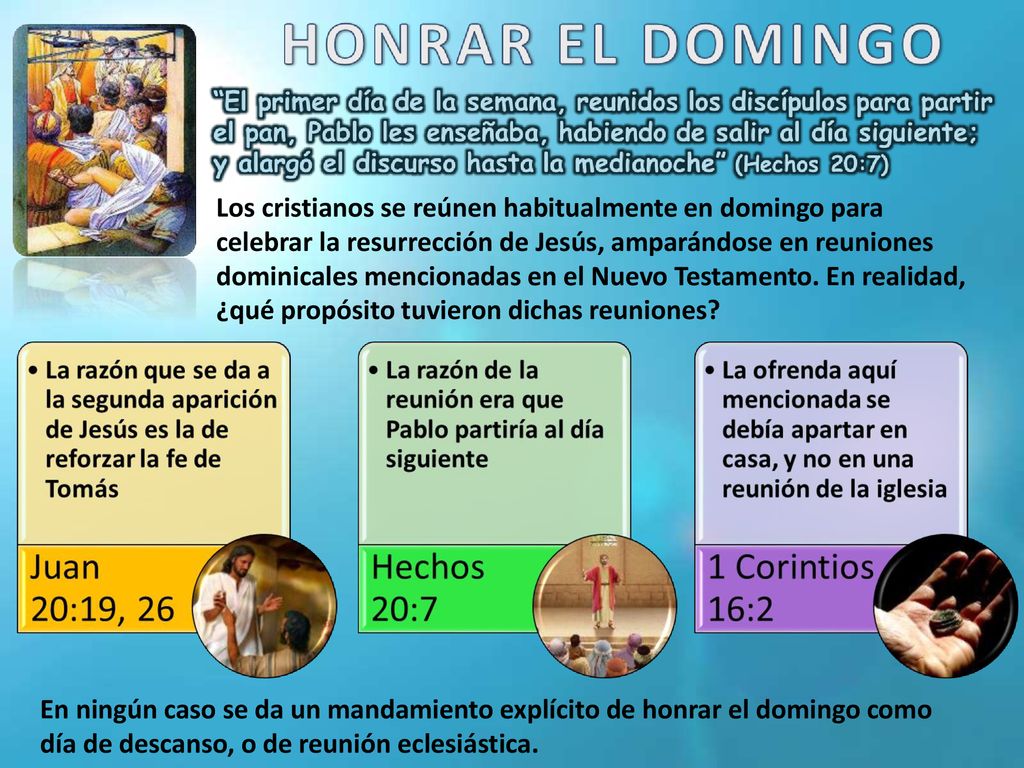 HONRAR EL DOMINGO

"El primer día de la semana, reunidos los discípulos para partir el pan, Pablo les enseñaba, habiendo de salir al día siguiente; y alargó el discurso hasta la medianoche" (Hechos 20:7)

Los cristianos se reúnen habitualmente en domingo para celebrar la resurrección de Jesús, amparándose en reuniones dominicales mencionadas en el Nuevo Testamento. En realidad, ¿qué propósito tuvieron dichas reuniones?

• La razón que se da a la segunda aparición de Jesús es la de reforzar la fe de Tomás

Juan 20:19, 26

• La razón de la reunión era que Pablo partiría al día siguiente

Hechos 20:7

• La ofrenda aquí mencionada se debía apartar en casa, y no en una reunión de la iglesia

1 Corintios 16:2

En ningún caso se da un mandamiento explícito de honrar el domingo como día de descanso, o de reunión eclesiástica.